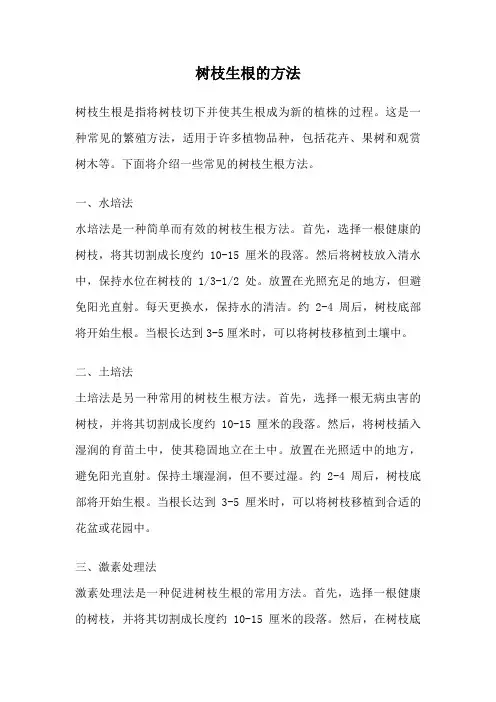 树枝生根的方法

树枝生根是指将树枝切下并使其生根成为新的植株的过程。这是一种常见的繁殖方法，适用于许多植物品种，包括花卉、果树和观赏树木等。下面将介绍一些常见的树枝生根方法。

一、水培法

水培法是一种简单而有效的树枝生根方法。首先，选择一根健康的树枝，将其切割成长度约 10-15 厘米的段落。然后将树枝放入清水中，保持水位在树枝的 1/3-1/2 处。放置在光照充足的地方，但避免阳光直射。每天更换水，保持水的清洁。约 2-4 周后，树枝底部将开始生根。当根长达到 3-5 厘米时，可以将树枝移植到土壤中。

二、土培法

土培法是另一种常用的树枝生根方法。首先，选择一根无病虫害的树枝，并将其切割成长度约 10-15 厘米的段落。然后，将树枝插入湿润的育苗土中，使其稳固地立在土中。放置在光照适中的地方，避免阳光直射。保持土壤湿润，但不要过湿。约 2-4 周后，树枝底部将开始生根。当根长达到 3-5 厘米时，可以将树枝移植到合适的花盆或花园中。

三、激素处理法

激素处理法是一种促进树枝生根的常用方法。首先，选择一根健康的树枝，并将其切割成长度约 10-15 厘米的段落。然后，在树枝底